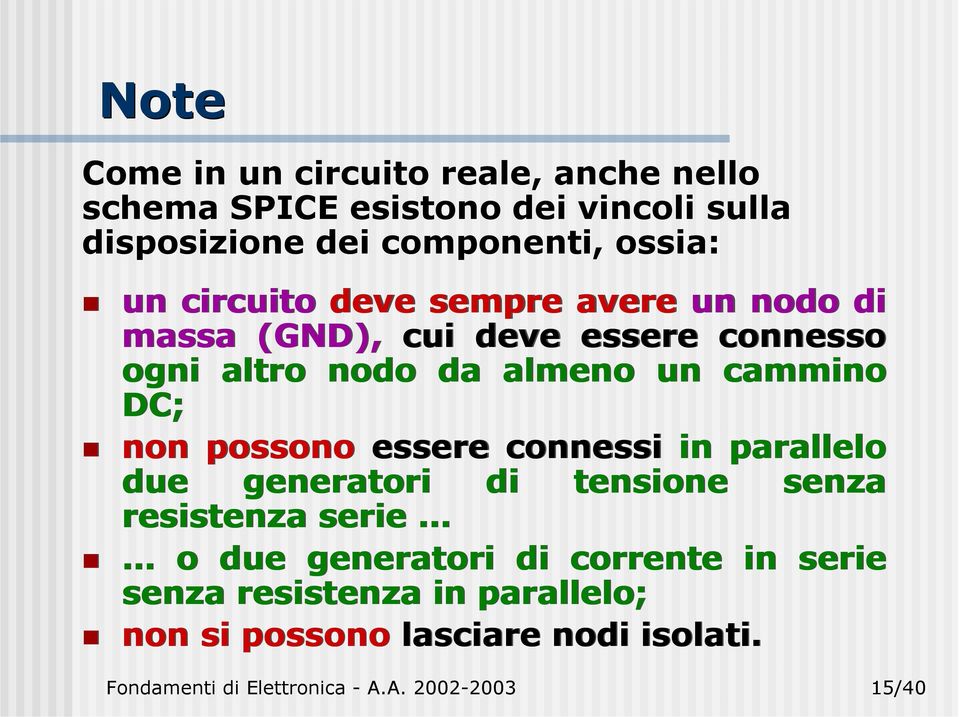 Note

Come in un circuito reale, anche nello schema SPICE esistono dei vincoli sulla disposizione dei componenti, ossia:

- un circuito deve sempre avere un nodo di massa (GND), cui deve essere connesso ogni altro nodo da almeno un cammino DC;
- non possono essere connessi in parallelo due generatori di tensione senza resistenza serie ...
- ... o due generatori di corrente in serie senza resistenza in parallelo;
- non si possono lasciare nodi isolati.

Fondamenti di Elettronica - A.A. 2002-2003

15/40